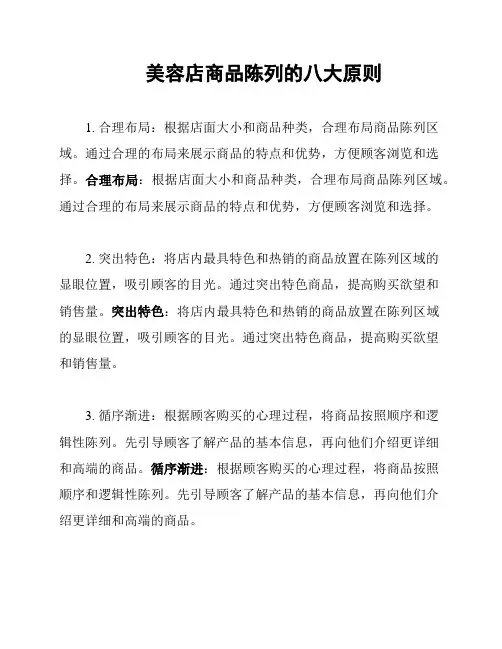 美容店商品陈列的八大原则

1. 合理布局：根据店面大小和商品种类，合理布局商品陈列区域。通过合理的布局来展示商品的特点和优势，方便顾客浏览和选择。合理布局：根据店面大小和商品种类，合理布局商品陈列区域。通过合理的布局来展示商品的特点和优势，方便顾客浏览和选择。

2. 突出特色：将店内最具特色和热销的商品放置在陈列区域的显眼位置，吸引顾客的目光。通过突出特色商品，提高购买欲望和销售量。突出特色：将店内最具特色和热销的商品放置在陈列区域的显眼位置，吸引顾客的目光。通过突出特色商品，提高购买欲望和销售量。

3. 循序渐进：根据顾客购买的心理过程，将商品按照顺序和逻辑性陈列。先引导顾客了解产品的基本信息，再向他们介绍更详细和高端的商品。循序渐进：根据顾客购买的心理过程，将商品按照顺序和逻辑性陈列。先引导顾客了解产品的基本信息，再向他们介绍更详细和高端的商品。